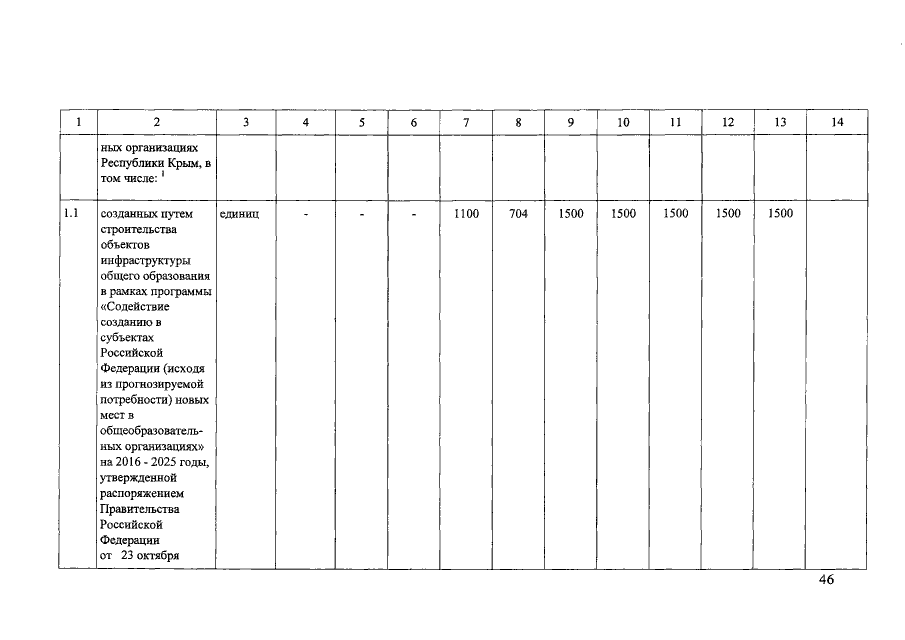 | 1 | 2 | 3 | 4 | 5 | 6 | 7 | 8 | 9 | 10 | 11 | 12 | 13 | 14 |
|---|---|---|---|---|---|---|---|---|---|---|---|---|---|
|  | ных организациях Республики Крым, в том числе: $^{1}$ |  |  |  |  |  |  |  |  |  |  |  |  |
| 1.1 | созданных путем строительства объектов инфраструктуры общего образования в рамках программы «Содействие созданию в субъектах Российской Федерации (исходя из прогнозируемой потребности) новых мест в общеобразовательных организациях» на 2016 - 2025 годы, утвержденной распоряжением Правительства Российской Федерации от 23 октября | единиц | - | - | - | 1100 | 704 | 1500 | 1500 | 1500 | 1500 | 1500 |  |

46